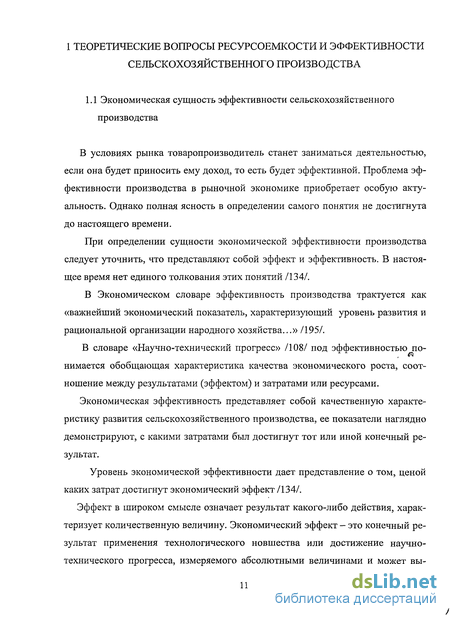 1 ТЕОРЕТИЧЕСКИЕ ВОПРОСЫ РЕСУРСОЕМКОСТИ И ЭФФЕКТИВНОСТИ СЕЛЬСКОХОЗЯЙСТВЕННОГО ПРОИЗВОДСТВА

1.1 Экономическая сущность эффективности сельскохозяйственного производства

В условиях рынка товаропроизводитель станет заниматься деятельностью, если она будет приносить ему доход, то есть будет эффективной. Проблема эффективности производства в рыночной экономике приобретает особую актуальность. Однако полная ясность в определении самого понятия не достигнута до настоящего времени.

При определении сущности экономической эффективности производства следует уточнить, что представляют собой эффект и эффективность. В настоящее время нет единого толкования этих понятий /134/.

В Экономическом словаре эффективность производства трактуется как «важнейший экономический показатель, характеризующий уровень развития и рациональной организации народного хозяйства…» /195/.

В словаре «Научно-технический прогресс» /108/ под эффективностью понимается обобщающая характеристика качества экономического роста, соотношение между результатами (эффектом) и затратами или ресурсами.

Экономическая эффективность представляет собой качественную характеристику развития сельскохозяйственного производства, ее показатели наглядно демонстрируют, с какими затратами был достигнут тот или иной конечный результат.

Уровень экономической эффективности дает представление о том, ценой каких затрат достигнут экономический эффект /134/.

Эффект в широком смысле означает результат какого-либо действия, характеризует количественную величину. Экономический эффект – это конечный результат применения технологического новшества или достижение научно-технического прогресса, измеряемого абсолютными величинами и может вы-

11

dsLib.net
библиотека диссертаций